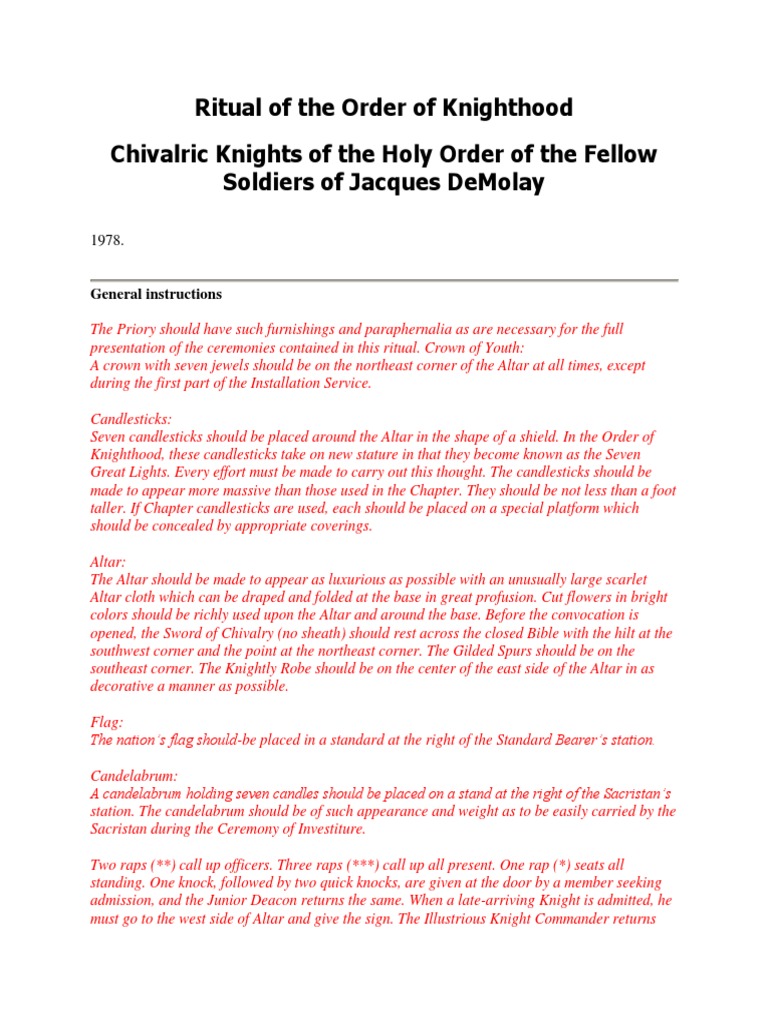 Ritual of the Order of Knighthood

Chivalric Knights of the Holy Order of the Fellow Soldiers of Jacques DeMolay

1978.

General instructions

The Priory should have such furnishings and paraphernalia as are necessary for the full presentation of the ceremonies contained in this ritual. Crown of Youth:
A crown with seven jewels should be on the northeast corner of the Altar at all times, except during the first part of the Installation Service.

Candlesticks:
Seven candlesticks should be placed around the Altar in the shape of a shield. In the Order of Knighthood, these candlesticks take on new stature in that they become known as the Seven Great Lights. Every effort must be made to carry out this thought. The candlesticks should be made to appear more massive than those used in the Chapter. They should be not less than a foot taller. If Chapter candlesticks are used, each should be placed on a special platform which should be concealed by appropriate coverings.

Altar:
The Altar should be made to appear as luxurious as possible with an unusually large scarlet Altar cloth which can be draped and folded at the base in great profusion. Cut flowers in bright colors should be richly used upon the Altar and around the base. Before the convocation is opened, the Sword of Chivalry (no sheath) should rest across the closed Bible with the hilt at the southwest corner and the point at the northeast corner. The Gilded Spurs should be on the southeast corner. The Knightly Robe should be on the center of the east side of the Altar in as decorative a manner as possible.

Flag:
The nation's flag should-be placed in a standard at the right of the Standard Bearer's station.

Candelabrum:
A candelabrum holding seven candles should be placed on a stand at the right of the Sacristan's station. The candelabrum should be of such appearance and weight as to be easily carried by the Sacristan during the Ceremony of Investiture.

Two raps (**) call up officers. Three raps (***) call up all present. One rap (*) seats all standing. One knock, followed by two quick knocks, are given at the door by a member seeking admission, and the Junior Deacon returns the same. When a late-arriving Knight is admitted, he must go to the west side of Altar and give the sign. The Illustrious Knight Commander returns